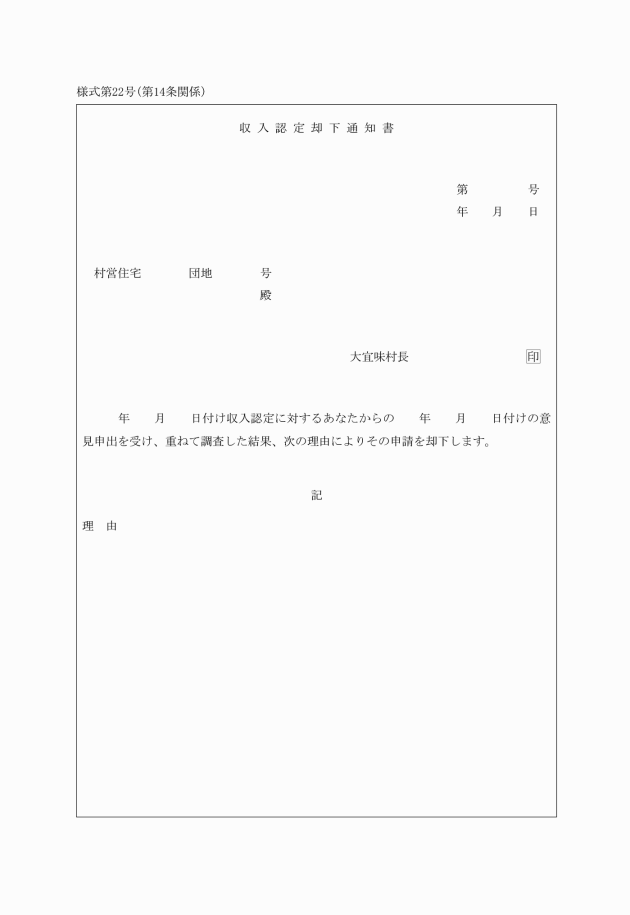 様式第22号(第14条関係)

収入認定却下通知書

第　　　号
年　月　日

村営住宅　　団地　　号
殿

大宜味村長　　　　印

年　月　日付け収入認定に対するあなたからの　年　月　日付けの意見申出を受け、重ねて調査した結果、次の理由によりその申請を却下します。

記

理　由